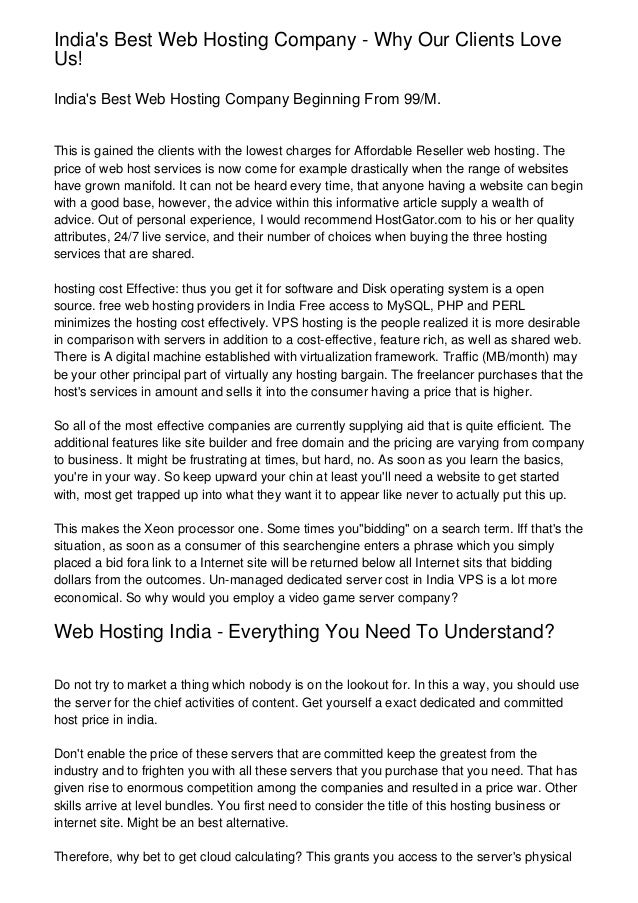 India's Best Web Hosting Company - Why Our Clients Love Us!

India's Best Web Hosting Company Beginning From 99/M.

This is gained the clients with the lowest charges for Affordable Reseller web hosting. The price of web host services is now come for example drastically when the range of websites have grown manifold. It can not be heard every time, that anyone having a website can begin with a good base, however, the advice within this informative article supply a wealth of advice. Out of personal experience, I would recommend HostGator.com to his or her quality attributes, 24/7 live service, and their number of choices when buying the three hosting services that are shared.

hosting cost Effective: thus you get it for software and Disk operating system is a open source. free web hosting providers in India Free access to MySQL, PHP and PERL minimizes the hosting cost effectively. VPS hosting is the people realized it is more desirable in comparison with servers in addition to a cost-effective, feature rich, as well as shared web. There is A digital machine established with virtualization framework. Traffic (MB/month) may be your other principal part of virtually any hosting bargain. The freelancer purchases that the host's services in amount and sells it into the consumer having a price that is higher.

So all of the most effective companies are currently supplying aid that is quite efficient. The additional features like site builder and free domain and the pricing are varying from company to business. It might be frustrating at times, but hard, no. As soon as you learn the basics, you're in your way. So keep upward your chin at least you'll need a website to get started with, most get trapped up into what they want it to appear like never to actually put this up.

This makes the Xeon processor one. Some times you"bidding" on a search term. Iff that's the situation, as soon as a consumer of this searchengine enters a phrase which you simply placed a bid fora link to a Internet site will be returned below all Internet sits that bidding dollars from the outcomes. Un-managed dedicated server cost in India VPS is a lot more economical. So why would you employ a video game server company?

Web Hosting India - Everything You Need To Understand?

Do not try to market a thing which nobody is on the lookout for. In this a way, you should use the server for the chief activities of content. Get yourself a exact dedicated and committed host price in india.

Don't enable the price of these servers that are committed keep the greatest from the industry and to frighten you with all these servers that you purchase that you need. That has given rise to enormous competition among the companies and resulted in a price war. Other skills arrive at level bundles. You first need to consider the title of this hosting business or internet site. Might be an best alternative.

Therefore, why bet to get cloud calculating? This grants you access to the server's physical